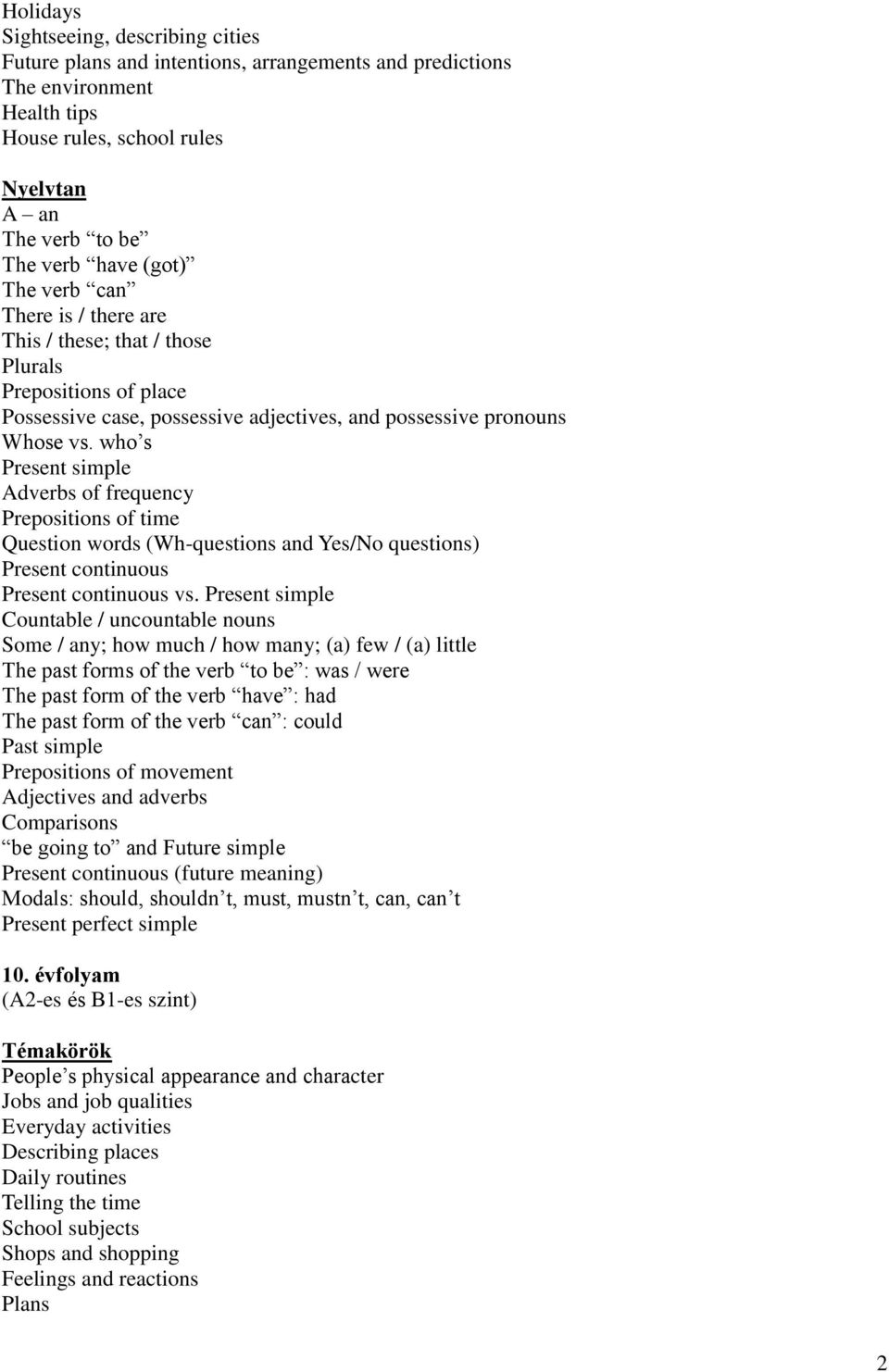 Holidays
Sightseeing, describing cities
Future plans and intentions, arrangements and predictions
The environment
Health tips
House rules, school rules

Nyelvtan
A – an
The verb “to be”
The verb “have (got)”
The verb “can”
There is / there are
This / these; that / those
Plurals
Prepositions of place
Possessive case, possessive adjectives, and possessive pronouns
Whose vs. who’s
Present simple
Adverbs of frequency
Prepositions of time
Question words (Wh-questions and Yes/No questions)
Present continuous
Present continuous vs. Present simple
Countable / uncountable nouns
Some / any; how much / how many; (a) few / (a) little
The past forms of the verb “to be”: was / were
The past form of the verb “have”: had
The past form of the verb “can”: could
Past simple
Prepositions of movement
Adjectives and adverbs
Comparisons
“be going to” and Future simple
Present continuous (future meaning)
Modals: should, shouldn’t, must, mustn’t, can, can’t
Present perfect simple

10. évfolyam
(A2-es és B1-es szint)

Témakörök
People’s physical appearance and character
Jobs and job qualities
Everyday activities
Describing places
Daily routines
Telling the time
School subjects
Shops and shopping
Feelings and reactions
Plans

2